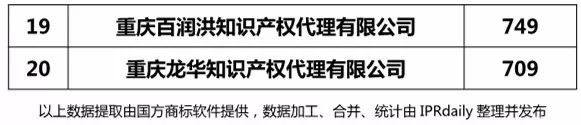 | 19 | 重庆百润洪知识产权代理有限公司 | 749 |
|---|---|---|
| 20 | 重庆龙华知识产权代理有限公司 | 709 |

以上数据提取由国方商标软件提供，数据加工、合并、统计由 IPRdaily 整理并发布